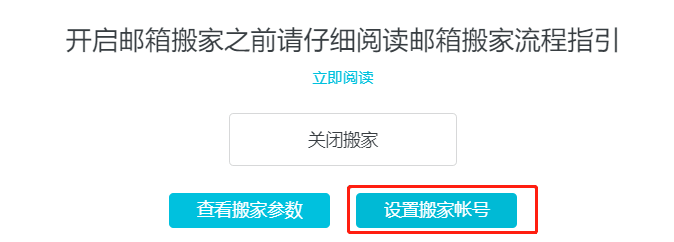 开启邮箱搬家之前请仔细阅读邮箱搬家流程指引

立即阅读

关闭搬家

查看搬家参数

设置搬家帐号